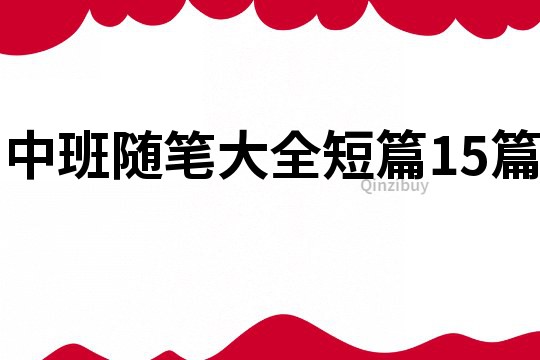 中班随笔大全短篇15篇

Qinzibuy